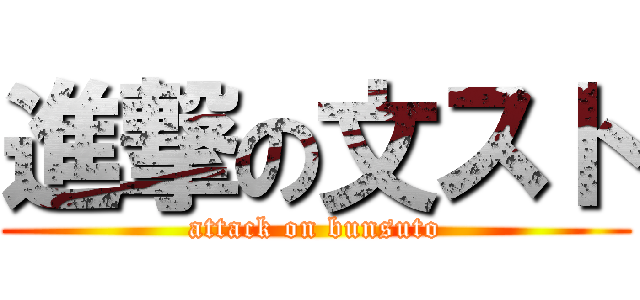 進撃の文スト
attack on bunsuto